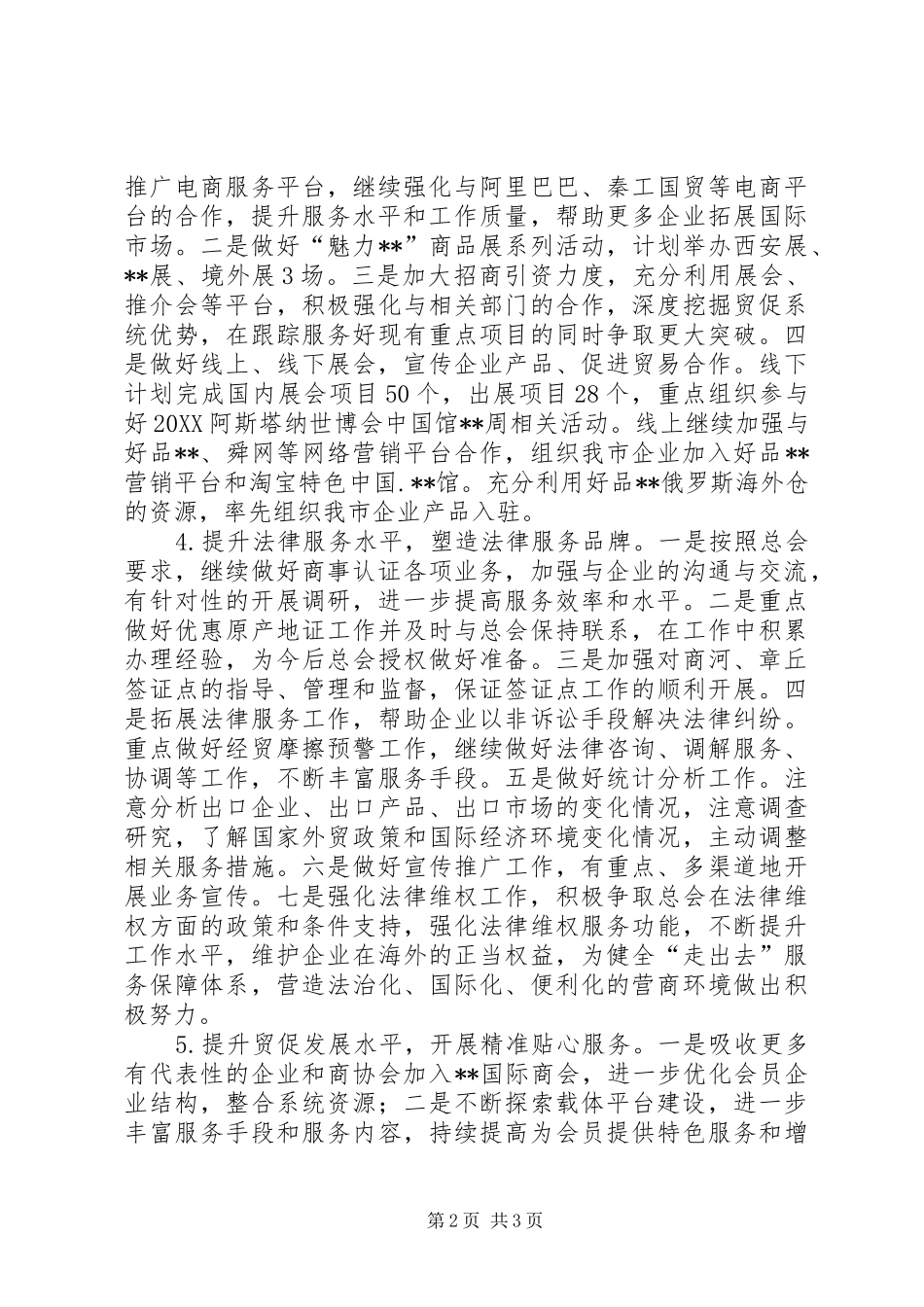 推广电商服务平台，继续强化与阿里巴巴、秦工国贸等电商平台的合作，提升服务水平和工作质量，帮助更多企业拓展国际市场。二是做好“魅力**”商品展系列活动，计划举办西安展、**展、境外展3场。三是加大招商引资力度，充分利用展会、推介会等平台，积极强化与相关部门的合作，深度挖掘贸促系统优势，在跟踪服务好现有重点项目的同时争取更大突破。四是做好线上、线下展会，宣传企业产品、促进贸易合作。线下计划完成国内展会项目50个，出展项目28个，重点组织参与好20XX阿斯塔纳世博会中国馆**周相关活动。线上继续加强与好品**、舜网等网络营销平台合作，组织我市企业加入好品**营销平台和淘宝特色中国.**馆。充分利用好品**俄罗斯海外仓的资源，率先组织我市企业产品入驻。

4.提升法律服务水平，塑造法律服务品牌。一是按照总会要求，继续做好商事认证各项业务，加强与企业的沟通与交流，有针对性的开展调研，进一步提高服务效率和水平。二是重点做好优惠原产地证工作并及时与总会保持联系，在工作中积累办理经验，为今后总会授权做好准备。三是加强对商河、章丘签证点的指导、管理和监督，保证签证点工作的顺利开展。四是拓展法律服务工作，帮助企业以非诉讼手段解决法律纠纷。重点做好经贸摩擦预警工作，继续做好法律咨询、调解服务、协调等工作，不断丰富服务手段。五是做好统计分析工作。注意分析出口企业、出口产品、出口市场的变化情况，注意调查研究，了解国家外贸政策和国际经济环境变化情况，主动调整相关服务措施。六是做好宣传推广工作，有重点、多渠道地开展业务宣传。七是强化法律维权工作，积极争取总会在法律维权方面的政策和条件支持，强化法律维权服务功能，不断提升工作水平，维护企业在海外的正当权益，为健全“走出去”服务保障体系，营造法治化、国际化、便利化的营商环境做出积极努力。

5.提升贸促发展水平，开展精准贴心服务。一是吸收更多有代表性的企业和商协会加入**国际商会，进一步优化会员企业结构，整合系统资源；二是不断探索载体平台建设，进一步丰富服务手段和服务内容，持续提高为会员提供特色服务和增

第2页 共3页